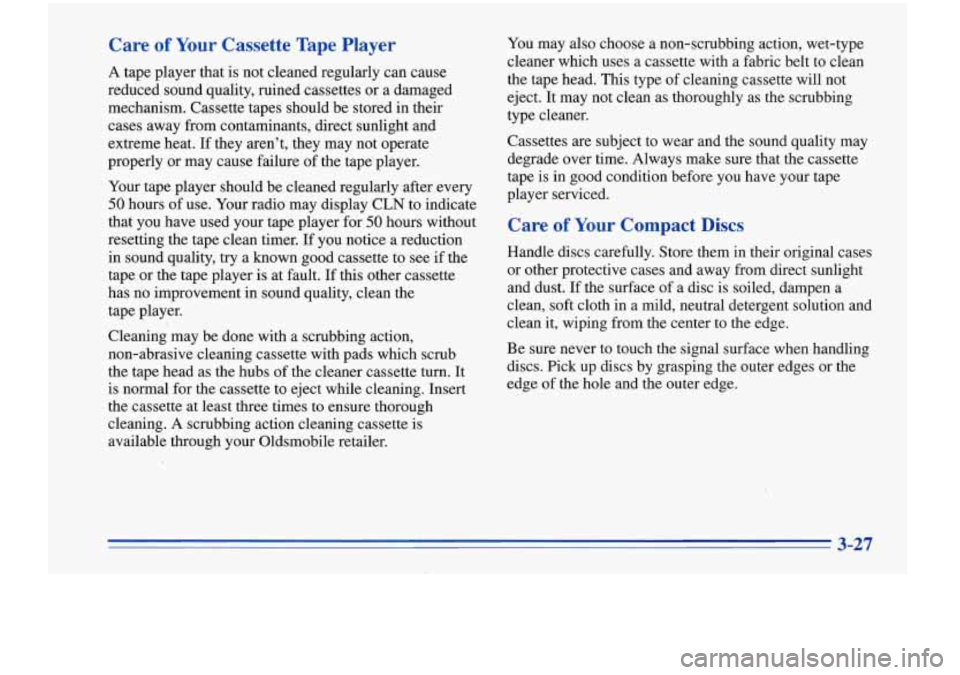 Care of Your Cassette Tape Player

A tape player that is not cleaned regularly can cause reduced sound quality, ruined cassettes or a damaged mechanism. Cassette tapes should be stored in their cases away from contaminants, direct sunlight and extreme heat. If they aren't, they may not operate properly or may cause failure of the tape player.

Your tape player should be cleaned regularly after every 50 hours of use. Your radio may display CLN to indicate that you have used your tape player for 50 hours without resetting the tape clean timer. If you notice a reduction in sound quality, try a known good cassette to see if the tape or the tape player is at fault. If this other cassette has no improvement in sound quality, clean the tape player.

Cleaning may be done with a scrubbing action, non-abrasive cleaning cassette with pads which scrub the tape head as the hubs of the cleaner cassette turn. It is normal for the cassette to eject while cleaning. Insert the cassette at least three times to ensure thorough cleaning. A scrubbing action cleaning cassette is available through your Oldsmobile retailer.

You may also choose a non-scrubbing action, wet-type cleaner which uses a cassette with a fabric belt to clean the tape head. This type of cleaning cassette will not eject. It may not clean as thoroughly as the scrubbing type cleaner.

Cassettes are subject to wear and the sound quality may degrade over time. Always make sure that the cassette tape is in good condition before you have your tape player serviced.

Care of Your Compact Discs

Handle discs carefully. Store them in their original cases or other protective cases and away from direct sunlight and dust. If the surface of a disc is soiled, dampen a clean, soft cloth in a mild, neutral detergent solution and clean it, wiping from the center to the edge.

Be sure never to touch the signal surface when handling discs. Pick up discs by grasping the outer edges or the edge of the hole and the outer edge.

3-27

carmanualsonline.info